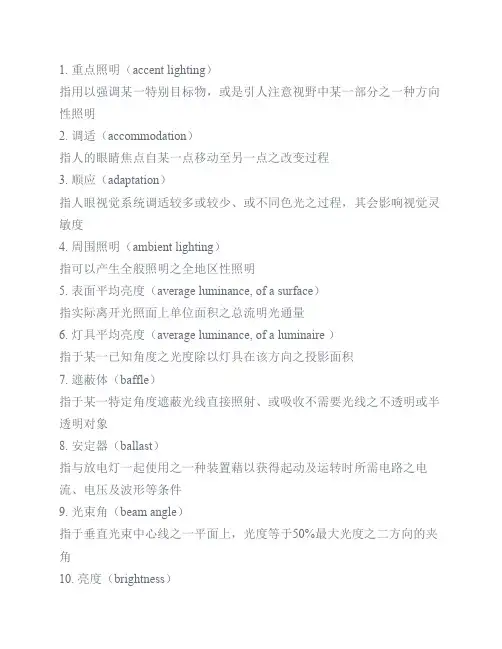 1. 重点照明（accent lighting）
指用以强调某一特别目标物，或是引人注意视野中某一部分之一种方向性照明

2. 调适（accommodation）
指人的眼睛焦点自某一点移动至另一点之改变过程

3. 顺应（adaptation）
指人眼视觉系统调适较多或较少、或不同色光之过程，其会影响视觉灵敏度

4. 周围照明（ambient lighting）
指可以产生全般照明之全地区性照明

5. 表面平均亮度（average luminance, of a surface）
指实际离开光照面上单位面积之总流明光通量

6. 灯具平均亮度（average luminance, of a luminaire ）
指于某一已知角度之光度除以灯具在该方向之投影面积

7. 遮蔽体（baffle）
指于某一特定角度遮蔽光线直接照射、或吸收不需要光线之不透明或半透明对象

8. 安定器（ballast）
指与放电灯一起使用之一种装置藉以获得起动及运转时所需电路之电流、电压及波形等条件

9. 光束角（beam angle）
指于垂直光束中心线之一平面上，光度等于50%最大光度之二方向的夹角

10. 亮度（brightness）